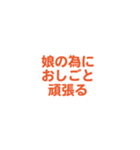 娘の為に
おしごと
頑張る